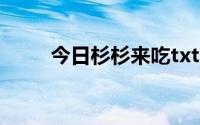 今日杉杉来吃txt